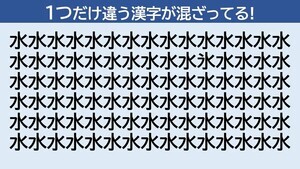 1つだけ違う漢字が混ざってる!

水水水水水水水水水水水水水水水
水水水水水水水水水水氷水水水水
水水水水水水水水水水水水水水水
水水水水水水水水水水水水水水水
水水水水水水水水水水水水水水水
水水水水水水水水水水水水水水水